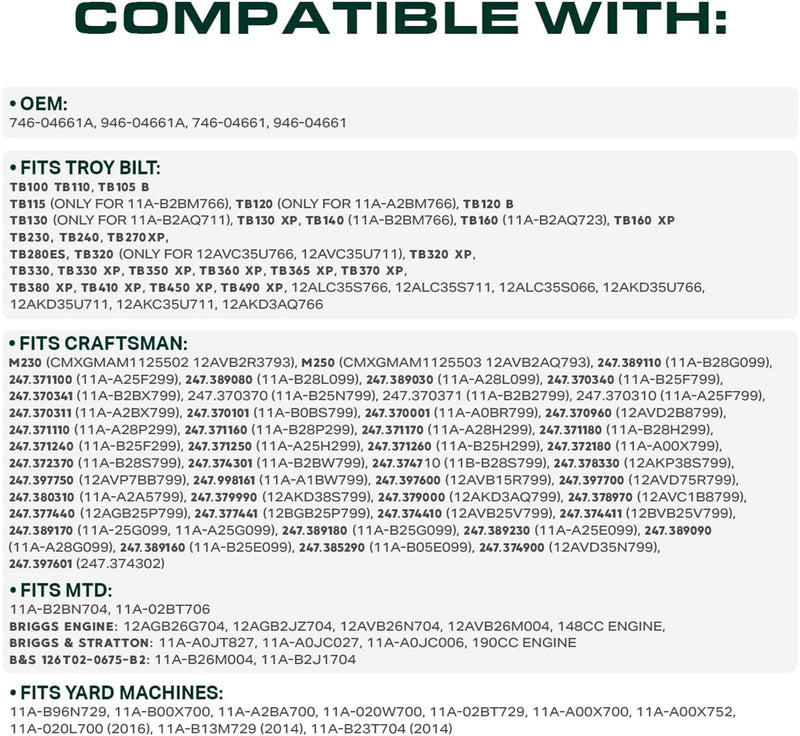 COMPATIBLE WITH:

• OEM:
746-04661A, 946-04661A, 746-04661, 946-04661

• FITS TROY BILT:
TB100 TB110, TB105 B
TB115 (ONLY FOR 11A-B2BM766), TB120 (ONLY FOR 11A-A2BM766), TB120 B
TB130 (ONLY FOR 11A-B2AQ711), TB130 XP, TB140 (11A-B2BM766), TB160 (11A-B2AQ723), TB160 XP
TB230, TB240, TB270XP,
TB280ES, TB320 (ONLY FOR 12AVC35U766, 12AVC35U711), TB320 XP,
TB330, TB330 XP, TB350 XP, TB360 XP, TB365 XP, TB370 XP,
TB380 XP, TB410 XP, TB450 XP, TB490 XP, 12ALC35S766, 12ALC35S711, 12ALC35S066, 12AKD35U766, 12AKD35U711, 12AKC35U711, 12AKD3AQ766

• FITS CRAFTSMAN:
M230 (CMXGMAM1125502 12AVB2R3793), M250 (CMXGMAM1125503 12AVB2AQ793), 247.389110 (11A-B28G099), 247.371100 (11A-A25F299), 247.389080 (11A-B28L099), 247.389030 (11A-A28L099), 247.370340 (11A-B25F799), 247.370341 (11A-B2BX799), 247.370370 (11A-B25N799), 247.370371 (11A-B2B2799), 247.370310 (11A-A25F799), 247.370311 (11A-A2BX799), 247.370101 (11A-B0BS799), 247.370001 (11A-A0BR799), 247.370960 (12AVD2B8799), 247.371110 (11A-A28P299), 247.371160 (11A-B28P299), 247.371170 (11A-A28H299), 247.371180 (11A-B28H299), 247.371240 (11A-B25F299), 247.371250 (11A-A25H299), 247.371260 (11A-B25H299), 247.372180 (11A-A00X799), 247.372370 (11A-B28S799), 247.374301 (11A-B2BW799), 247.374710 (11B-B28S799), 247.378330 (12AKP38S799), 247.397750 (12AVP7BB799), 247.998161 (11A-A1BW799), 247.397600 (12AVB15R799), 247.397700 (12AVD75R799), 247.380310 (11A-A2A5799), 247.379990 (12AKD38S799), 247.379000 (12AKD3AQ799), 247.378970 (12AVC1B8799), 247.377440 (12AGB25P799), 247.377441 (12BGB25P799), 247.374410 (12AVB25V799), 247.374411 (12BVB25V799), 247.389170 (11A-25G099, 11A-A25G099), 247.389180 (11A-B25G099), 247.389230 (11A-A25E099), 247.389090 (11A-A28G099), 247.389160 (11A-B25E099), 247.385290 (11A-B05E099), 247.374900 (12AVD35N799), 247.397601 (247.374302)

• FITS MTD:
11A-B2BN704, 11A-02BT706
BRIGGS ENGINE: 12AGB26G704, 12AGB2JZ704, 12AVB26N704, 12AVB26M004, 148CC ENGINE,
BRIGGS & STRATTON: 11A-A0JT827, 11A-A0JC027, 11A-A0JC006, 190CC ENGINE
B&S 126T02-0675-B2: 11A-B26M004, 11A-B2J1704

• FITS YARD MACHINES:
11A-B96N729, 11A-B00X700, 11A-A2BA700, 11A-020W700, 11A-02BT729, 11A-A00X700, 11A-A00X752, 11A-020L700 (2016), 11A-B13M729 (2014), 11A-B23T704 (2014)